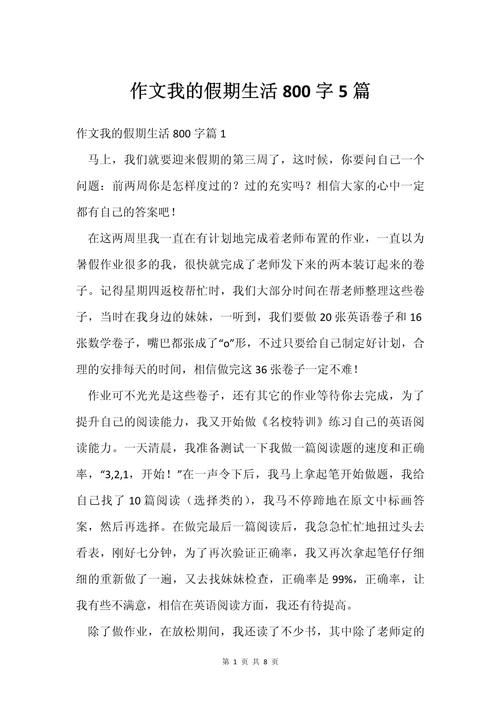 作文我的假期生活 800 字 5 篇

作文我的假期生活 800 字篇 1

马上，我们就要迎来假期的第三周了，这时候，你要问自己一个问题：前两周你是怎样度过的？过的充实吗？相信大家的心中一定都有自己的答案吧！

在这两周里我一直在有计划地完成着老师布置的作业，一直以为暑假作业很多的我，很快就完成了老师发下来的两本装订起来的卷子。记得星期四返校帮忙时，我们大部分时间在帮老师整理这些卷子，当时在我身边的妹妹，一听到，我们要做 20 张英语卷子和 16 张数学卷子，嘴巴都张成了“o”形，不过只要给自己制定好计划，合理的安排每天的时间，相信做完这 36 张卷子一定不难！

作业可不光光是这些卷子，还有其它的作业等待你去完成，为了提升自己的阅读能力，我又开始做《名校特训》练习自己的英语阅读能力。一天清晨，我准备测试一下我做一篇阅读题的速度和正确率，“3,2,1，开始！”在一声令下后，我马上拿起笔开始做题，我给自己找了 10 篇阅读（选择类的），我马不停蹄地在原文中标画答案，然后再选择。在做完最后一篇阅读后，我急急忙忙地扭过头去看表，刚好七分钟，为了再次验证正确率，我又再次拿起笔仔仔细细的重新做了一遍，又去找妹妹检查，正确率是 99%，正确率，让我有些不满意，相信在英语阅读方面，我还有待提高。

除了做作业，在放松期间，我还读了不少书，其中除了老师定的

第 1 页 共 8 页